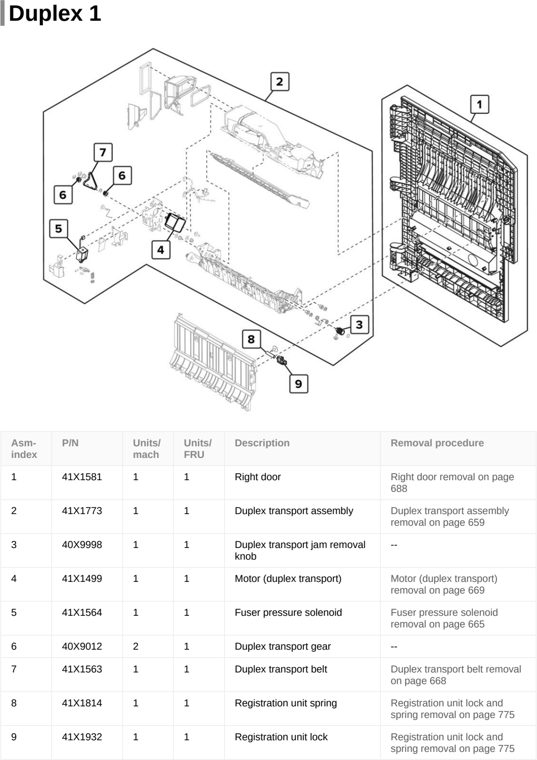 Duplex 1

2
1
7
6
6
5
4
3
8
9

| Asm-index | P/N | Units/mach | Units/FRU | Description | Removal procedure |
|---|---|---|---|---|---|
| 1 | 41X1581 | 1 | 1 | Right door | Right door removal on page 688 |
| 2 | 41X1773 | 1 | 1 | Duplex transport assembly | Duplex transport assembly removal on page 659 |
| 3 | 40X9998 | 1 | 1 | Duplex transport jam removal knob | -- |
| 4 | 41X1499 | 1 | 1 | Motor (duplex transport) | Motor (duplex transport) removal on page 669 |
| 5 | 41X1564 | 1 | 1 | Fuser pressure solenoid | Fuser pressure solenoid removal on page 665 |
| 6 | 40X9012 | 2 | 1 | Duplex transport gear | -- |
| 7 | 41X1563 | 1 | 1 | Duplex transport belt | Duplex transport belt removal on page 668 |
| 8 | 41X1814 | 1 | 1 | Registration unit spring | Registration unit lock and spring removal on page 775 |
| 9 | 41X1932 | 1 | 1 | Registration unit lock | Registration unit lock and spring removal on page 775 |